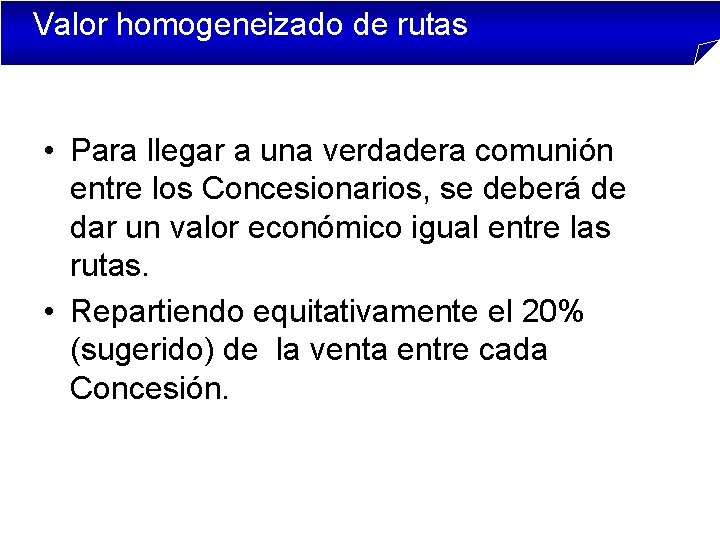 Valor homogeneizado de rutas

• Para llegar a una verdadera comunión entre los Concesionarios, se deberá de dar un valor económico igual entre las rutas.
• Repartiendo equitativamente el 20% (sugerido) de  la venta entre cada Concesión.